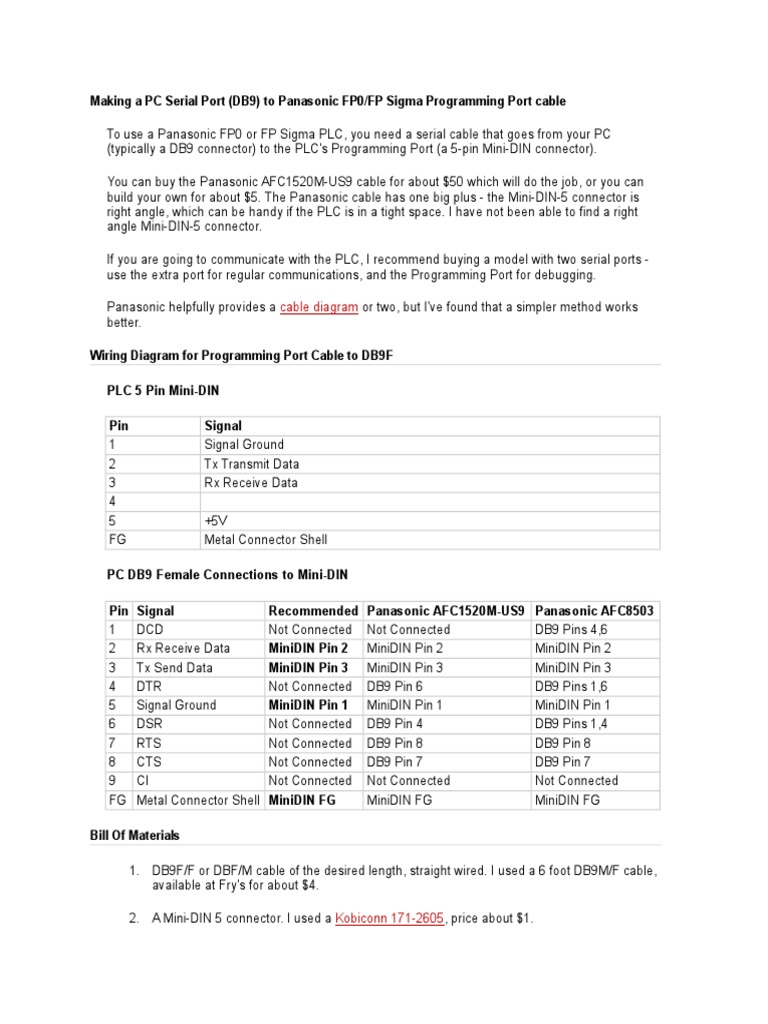 Making a PC Serial Port (DB9) to Panasonic FP0/FP Sigma Programming Port cable

To use a Panasonic FP0 or FP Sigma PLC, you need a serial cable that goes from your PC (typically a DB9 connector) to the PLC's Programming Port (a 5-pin Mini-DIN connector).

You can buy the Panasonic AFC1520M-US9 cable for about $50 which will do the job, or you can build your own for about $5. The Panasonic cable has one big plus - the Mini-DIN-5 connector is right angle, which can be handy if the PLC is in a tight space. I have not been able to find a right angle Mini-DIN-5 connector.

If you are going to communicate with the PLC, I recommend buying a model with two serial ports - use the extra port for regular communications, and the Programming Port for debugging.

Panasonic helpfully provides a cable diagram or two, but I've found that a simpler method works better.

Wiring Diagram for Programming Port Cable to DB9F

PLC 5 Pin Mini-DIN

| Pin | Signal |
|---|---|
| 1 | Signal Ground |
| 2 | Tx Transmit Data |
| 3 | Rx Receive Data |
| 4 | |
| 5 | +5V |
| FG | Metal Connector Shell |

PC DB9 Female Connections to Mini-DIN

| Pin | Signal | Recommended | Panasonic AFC1520M-US9 | Panasonic AFC8503 |
|---|---|---|---|---|
| 1 | DCD | Not Connected | Not Connected | DB9 Pins 4,6 |
| 2 | Rx Receive Data | MiniDIN Pin 2 | MiniDIN Pin 2 | MiniDIN Pin 2 |
| 3 | Tx Send Data | MiniDIN Pin 3 | MiniDIN Pin 3 | MiniDIN Pin 3 |
| 4 | DTR | Not Connected | DB9 Pin 6 | DB9 Pins 1,6 |
| 5 | Signal Ground | MiniDIN Pin 1 | MiniDIN Pin 1 | MiniDIN Pin 1 |
| 6 | DSR | Not Connected | DB9 Pin 4 | DB9 Pins 1,4 |
| 7 | RTS | Not Connected | DB9 Pin 8 | DB9 Pin 8 |
| 8 | CTS | Not Connected | DB9 Pin 7 | DB9 Pin 7 |
| 9 | CI | Not Connected | Not Connected | Not Connected |
| FG | Metal Connector Shell | MiniDIN FG | MiniDIN FG | MiniDIN FG |

Bill Of Materials

1. DB9F/F or DBF/M cable of the desired length, straight wired. I used a 6 foot DB9M/F cable, available at Fry's for about $4.

2. A Mini-DIN 5 connector. I used a Kobiconn 171-2605, price about $1.